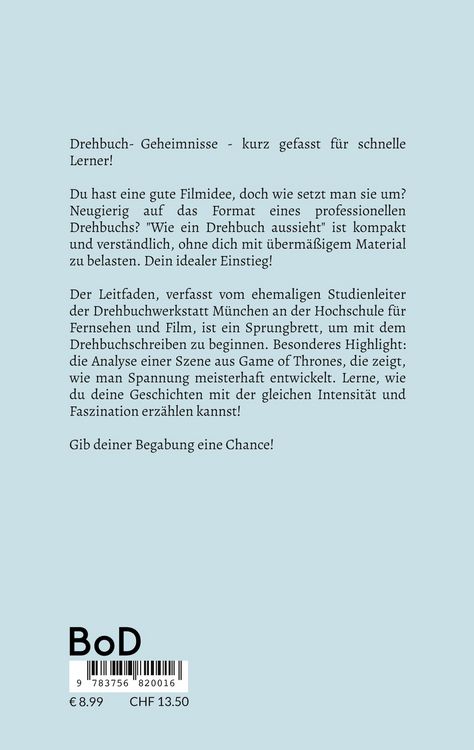 Drehbuch- Geheimnisse - kurz gefasst für schnelle Lerner!

Du hast eine gute Filmidee, doch wie setzt man sie um? Neugierig auf das Format eines professionellen Drehbuchs? "Wie ein Drehbuch aussieht" ist kompakt und verständlich, ohne dich mit übermäßigem Material zu belasten. Dein idealer Einstieg!

Der Leitfaden, verfasst vom ehemaligen Studienleiter der Drehbuchwerkstatt München an der Hochschule für Fernsehen und Film, ist ein Sprungbrett, um mit dem Drehbuchschreiben zu beginnen. Besonderes Highlight: die Analyse einer Szene aus Game of Thrones, die zeigt, wie man Spannung meisterhaft entwickelt. Lerne, wie du deine Geschichten mit der gleichen Intensität und Faszination erzählen kannst!

Gib deiner Begabung eine Chance!

BoD

9 783756 820016

€ 8.99 CHF 13.50